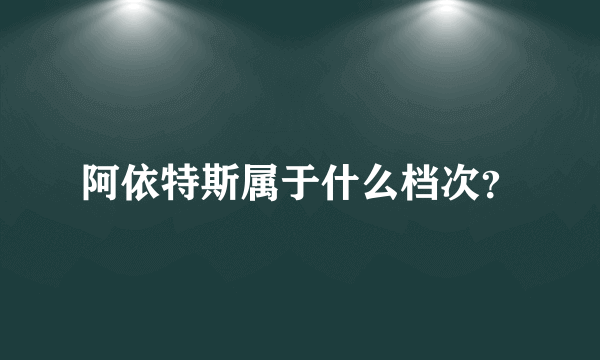 阿依特斯属于什么档次?